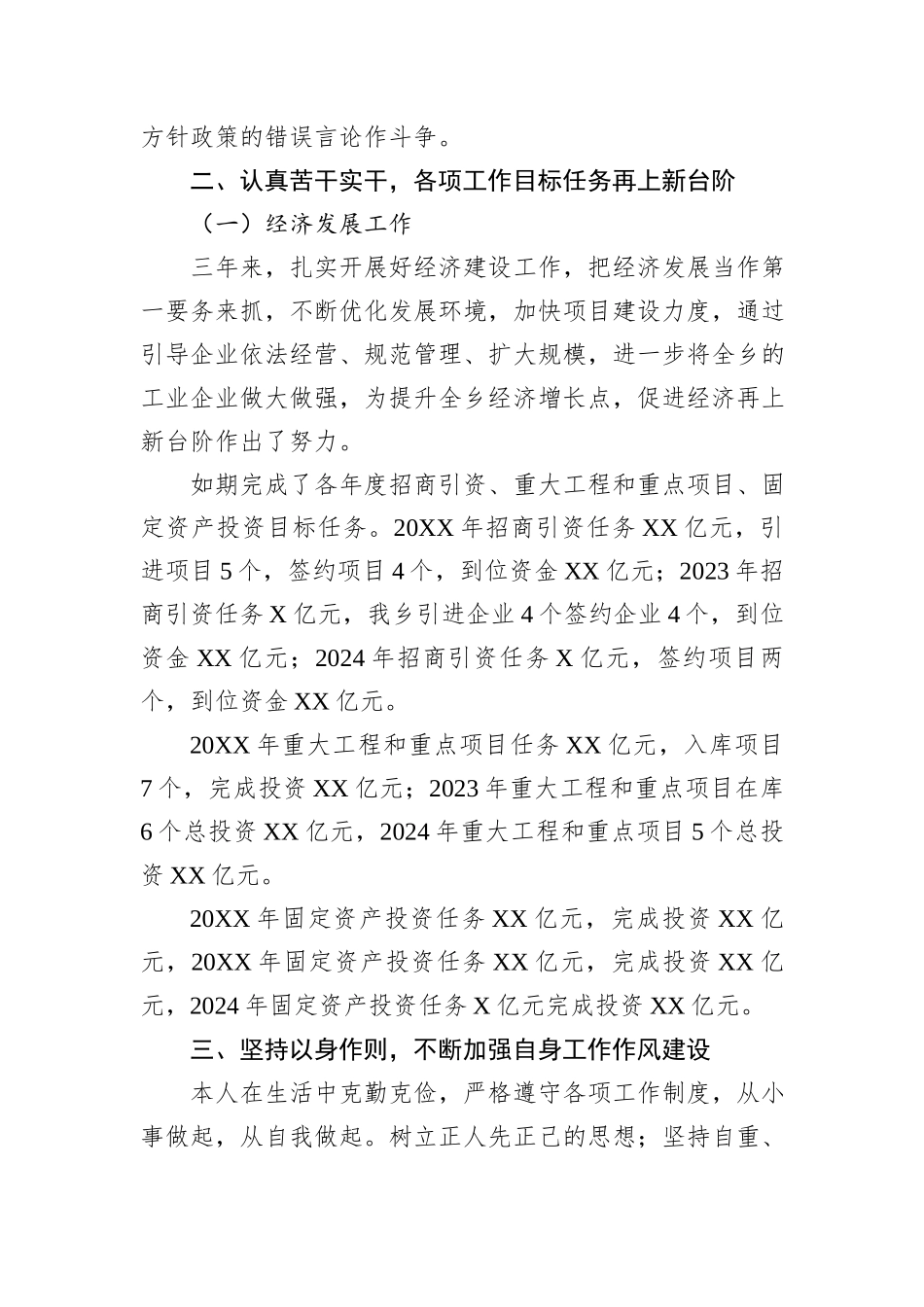 方针政策的错误言论作斗争。

二、认真苦干实干，各项工作目标任务再上新台阶

（一）经济发展工作

三年来，扎实开展好经济建设工作，把经济发展当作第一要务来抓，不断优化发展环境，加快项目建设力度，通过引导企业依法经营、规范管理、扩大规模，进一步将全乡的工业企业做大做强，为提升全乡经济增长点，促进经济再上新台阶作出了努力。

如期完成了各年度招商引资、重大工程和重点项目、固定资产投资目标任务。20XX 年招商引资任务 XX 亿元，引进项目 5 个，签约项目 4 个，到位资金 XX 亿元；2023 年招商引资任务 X 亿元，我乡引进企业 4 个签约企业 4 个，到位资金 XX 亿元；2024 年招商引资任务 X 亿元，签约项目两个，到位资金 XX 亿元。

20XX 年重大工程和重点项目任务 XX 亿元，入库项目 7 个，完成投资 XX 亿元；2023 年重大工程和重点项目在库 6 个总投资 XX 亿元，2024 年重大工程和重点项目 5 个总投资 XX 亿元。

20XX 年固定资产投资任务 XX 亿元，完成投资 XX 亿元，20XX 年固定资产投资任务 XX 亿元，完成投资 XX 亿元，2024 年固定资产投资任务 X 亿元完成投资 XX 亿元。

三、坚持以身作则，不断加强自身工作作风建设

本人在生活中克勤克俭，严格遵守各项工作制度，从小事做起，从自我做起。树立正人先正己的思想；坚持自重、